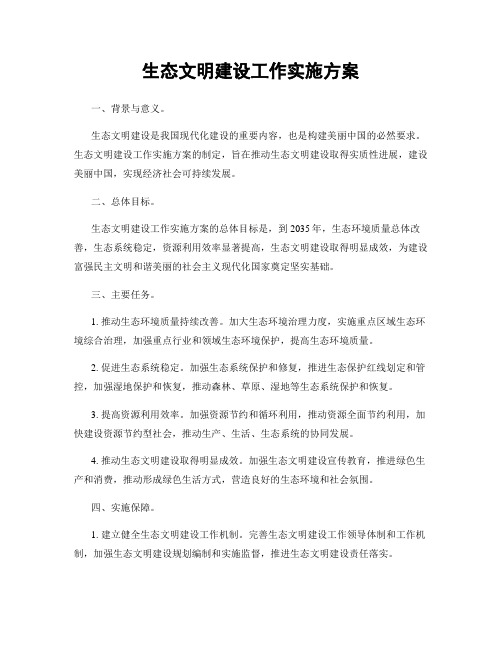 生态文明建设工作实施方案

一、背景与意义。

生态文明建设是我国现代化建设的重要内容，也是构建美丽中国的必然要求。生态文明建设工作实施方案的制定，旨在推动生态文明建设取得实质性进展，建设美丽中国，实现经济社会可持续发展。

二、总体目标。

生态文明建设工作实施方案的总体目标是，到2035年，生态环境质量总体改善，生态系统稳定，资源利用效率显著提高，生态文明建设取得明显成效，为建设富强民主文明和谐美丽的社会主义现代化国家奠定坚实基础。

三、主要任务。

1. 推动生态环境质量持续改善。加大生态环境治理力度，实施重点区域生态环境综合治理，加强重点行业和领域生态环境保护，提高生态环境质量。

2. 促进生态系统稳定。加强生态系统保护和修复，推进生态保护红线划定和管控，加强湿地保护和恢复，推动森林、草原、湿地等生态系统保护和恢复。

3. 提高资源利用效率。加强资源节约和循环利用，推动资源全面节约利用，加快建设资源节约型社会，推动生产、生活、生态系统的协同发展。

4. 推动生态文明建设取得明显成效。加强生态文明建设宣传教育，推进绿色生产和消费，推动形成绿色生活方式，营造良好的生态环境和社会氛围。

四、实施保障。

1. 建立健全生态文明建设工作机制。完善生态文明建设工作领导体制和工作机制，加强生态文明建设规划编制和实施监督，推进生态文明建设责任落实。